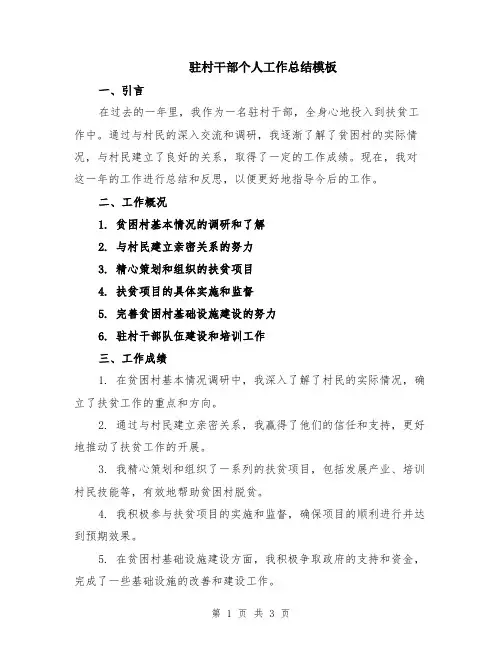 驻村干部个人工作总结模板

一、引言

在过去的一年里，我作为一名驻村干部，全身心地投入到扶贫工作中。通过与村民的深入交流和调研，我逐渐了解了贫困村的实际情况，与村民建立了良好的关系，取得了一定的工作成绩。现在，我对这一年的工作进行总结和反思，以便更好地指导今后的工作。

二、工作概况

1. 贫困村基本情况的调研和了解

2. 与村民建立亲密关系的努力

3. 精心策划和组织的扶贫项目

4. 扶贫项目的具体实施和监督

5. 完善贫困村基础设施建设的努力

6. 驻村干部队伍建设和培训工作

三、工作成绩

1. 在贫困村基本情况调研中，我深入了解了村民的实际情况，确立了扶贫工作的重点和方向。

2. 通过与村民建立亲密关系，我赢得了他们的信任和支持，更好地推动了扶贫工作的开展。

3. 我精心策划和组织了一系列的扶贫项目，包括发展产业、培训村民技能等，有效地帮助贫困村脱贫。

4. 我积极参与扶贫项目的实施和监督，确保项目的顺利进行并达到预期效果。

5. 在贫困村基础设施建设方面，我积极争取政府的支持和资金，完成了一些基础设施的改善和建设工作。

第 1 页 共 3 页